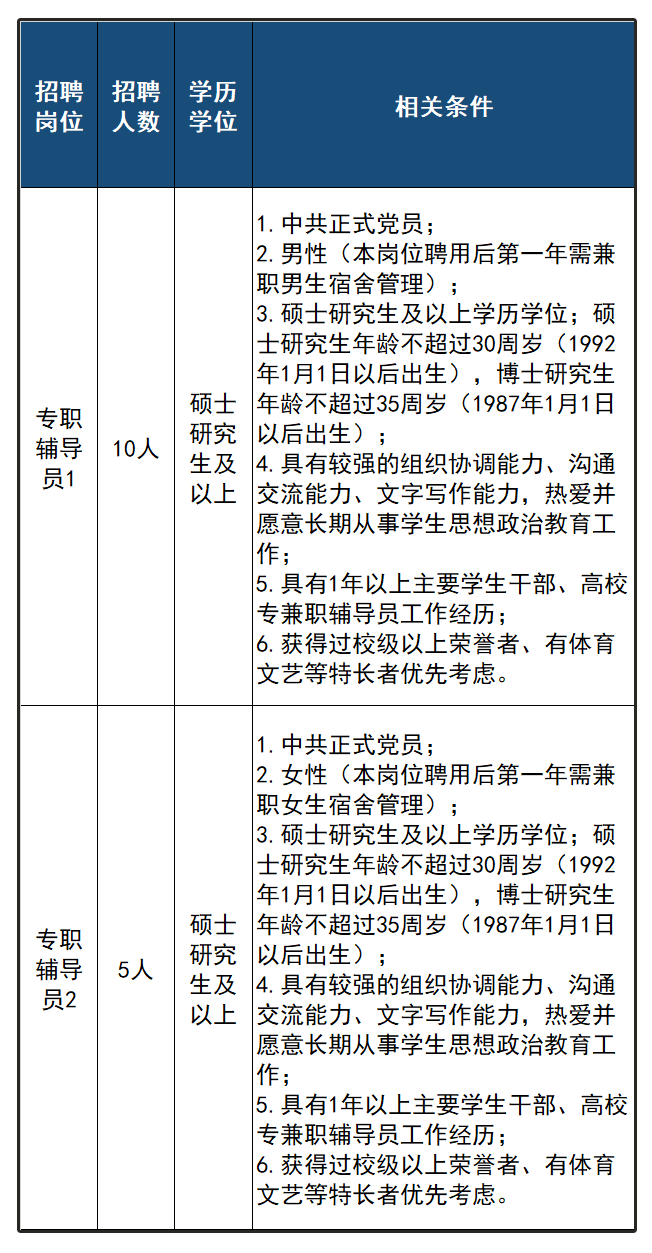 | 招聘岗位 | 招聘人数 | 学历学位 | 相关条件 |
|---|---|---|---|
| 专职辅导员1 | 10人 | 硕士研究生及以上 | 1. 中共正式党员；<br>2. 男性（本岗位聘用后第一年需兼职男生宿舍管理）；<br>3. 硕士研究生及以上学历学位；硕士研究生年龄不超过30周岁（1992年1月1日以后出生），博士研究生年龄不超过35周岁（1987年1月1日以后出生）；<br>4. 具有较强的组织协调能力、沟通交流能力、文字写作能力，热爱并愿意长期从事学生思想政治教育工作；<br>5. 具有1年以上主要学生干部、高校专兼职辅导员工作经历；<br>6. 获得过校级以上荣誉者、有体育文艺等特长者优先考虑。 |
| 专职辅导员2 | 5人 | 硕士研究生及以上 | 1. 中共正式党员；<br>2. 女性（本岗位聘用后第一年需兼职女生宿舍管理）；<br>3. 硕士研究生及以上学历学位；硕士研究生年龄不超过30周岁（1992年1月1日以后出生），博士研究生年龄不超过35周岁（1987年1月1日以后出生）；<br>4. 具有较强的组织协调能力、沟通交流能力、文字写作能力，热爱并愿意长期从事学生思想政治教育工作；<br>5. 具有1年以上主要学生干部、高校专兼职辅导员工作经历；<br>6. 获得过校级以上荣誉者、有体育文艺等特长者优先考虑。 |